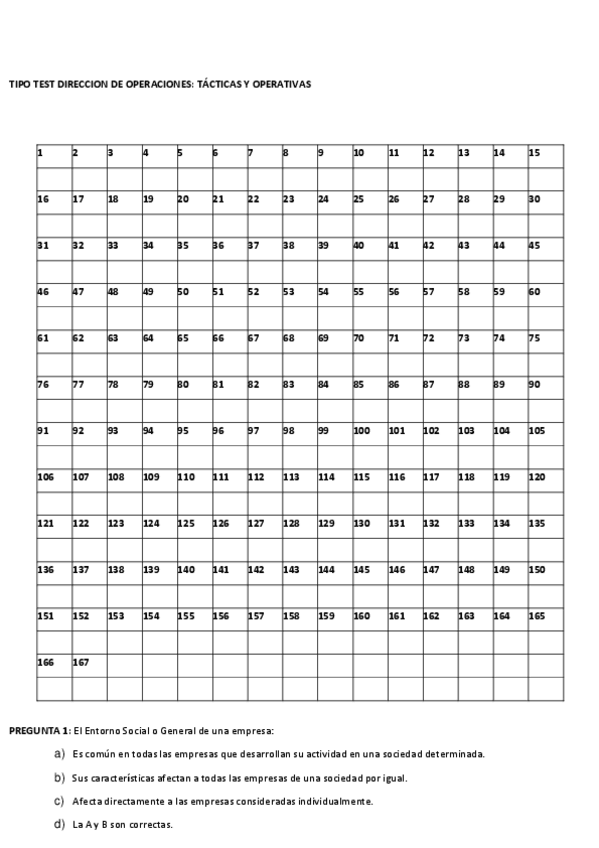 TIPO TEST DIRECCION DE OPERACIONES: TÁCTICAS Y OPERATIVAS

| 1 | 2 | 3 | 4 | 5 | 6 | 7 | 8 | 9 | 10 | 11 | 12 | 13 | 14 | 15 |
|---|---|---|---|---|---|---|---|---|---|---|---|---|---|---|
| | | | | | | | | | | | | | | |
| 16 | 17 | 18 | 19 | 20 | 21 | 22 | 23 | 24 | 25 | 26 | 27 | 28 | 29 | 30 |
| | | | | | | | | | | | | | | |
| 31 | 32 | 33 | 34 | 35 | 36 | 37 | 38 | 39 | 40 | 41 | 42 | 43 | 44 | 45 |
| | | | | | | | | | | | | | | |
| 46 | 47 | 48 | 49 | 50 | 51 | 52 | 53 | 54 | 55 | 56 | 57 | 58 | 59 | 60 |
| | | | | | | | | | | | | | | |
| 61 | 62 | 63 | 64 | 65 | 66 | 67 | 68 | 69 | 70 | 71 | 72 | 73 | 74 | 75 |
| | | | | | | | | | | | | | | |
| 76 | 77 | 78 | 79 | 80 | 81 | 82 | 83 | 84 | 85 | 86 | 87 | 88 | 89 | 90 |
| | | | | | | | | | | | | | | |
| 91 | 92 | 93 | 94 | 95 | 96 | 97 | 98 | 99 | 100 | 101 | 102 | 103 | 104 | 105 |
| | | | | | | | | | | | | | | |
| 106 | 107 | 108 | 109 | 110 | 111 | 112 | 113 | 114 | 115 | 116 | 117 | 118 | 119 | 120 |
| | | | | | | | | | | | | | | |
| 121 | 122 | 123 | 124 | 125 | 126 | 127 | 128 | 129 | 130 | 131 | 132 | 133 | 134 | 135 |
| | | | | | | | | | | | | | | |
| 136 | 137 | 138 | 139 | 140 | 141 | 142 | 143 | 144 | 145 | 146 | 147 | 148 | 149 | 150 |
| | | | | | | | | | | | | | | |
| 151 | 152 | 153 | 154 | 155 | 156 | 157 | 158 | 159 | 160 | 161 | 162 | 163 | 164 | 165 |
| | | | | | | | | | | | | | | |
| 166 | 167 | | | | | | | | | | | | | |
| | | | | | | | | | | | | | | |

PREGUNTA 1: El Entorno Social o General de una empresa:

a) Es común en todas las empresas que desarrollan su actividad en una sociedad determinada.

b) Sus características afectan a todas las empresas de una sociedad por igual.

c) Afecta directamente a las empresas consideradas individualmente.

d) La A y B son correctas.